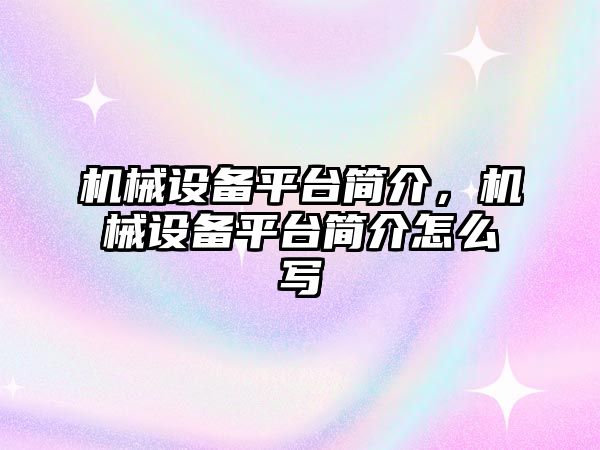 机械设备平台简介，机械设备平台简介怎么写